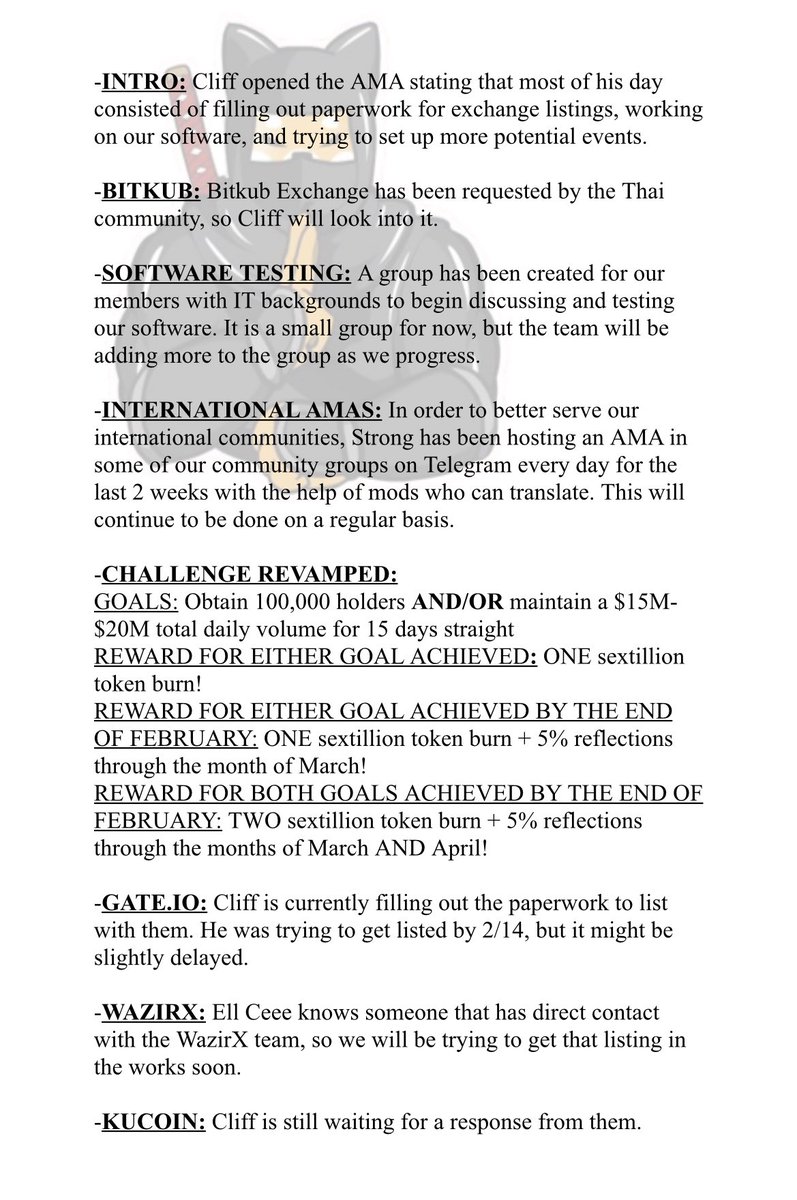 -INTRO: Cliff opened the AMA stating that most of his day consisted of filling out paperwork for exchange listings, working on our software, and trying to set up more potential events.

-BITKUB: Bitkub Exchange has been requested by the Thai community, so Cliff will look into it.

-SOFTWARE TESTING: A group has been created for our members with IT backgrounds to begin discussing and testing our software. It is a small group for now, but the team will be adding more to the group as we progress.

-INTERNATIONAL AMAS: In order to better serve our international communities, Strong has been hosting an AMA in some of our community groups on Telegram every day for the last 2 weeks with the help of mods who can translate. This will continue to be done on a regular basis.

-CHALLENGE REVAMPED:
GOALS: Obtain 100,000 holders AND/OR maintain a \$15M-\$20M total daily volume for 15 days straight
REWARD FOR EITHER GOAL ACHIEVED: ONE sextillion token burn!
REWARD FOR EITHER GOAL ACHIEVED BY THE END OF FEBRUARY: ONE sextillion token burn + 5% reflections through the month of March!
REWARD FOR BOTH GOALS ACHIEVED BY THE END OF FEBRUARY: TWO sextillion token burn + 5% reflections through the months of March AND April!

-GATE.IO: Cliff is currently filling out the paperwork to list with them. He was trying to get listed by 2/14, but it might be slightly delayed.

-WAZIRX: Ell Ceee knows someone that has direct contact with the WazirX team, so we will be trying to get that listing in the works soon.

-KUCOIN: Cliff is still waiting for a response from them.